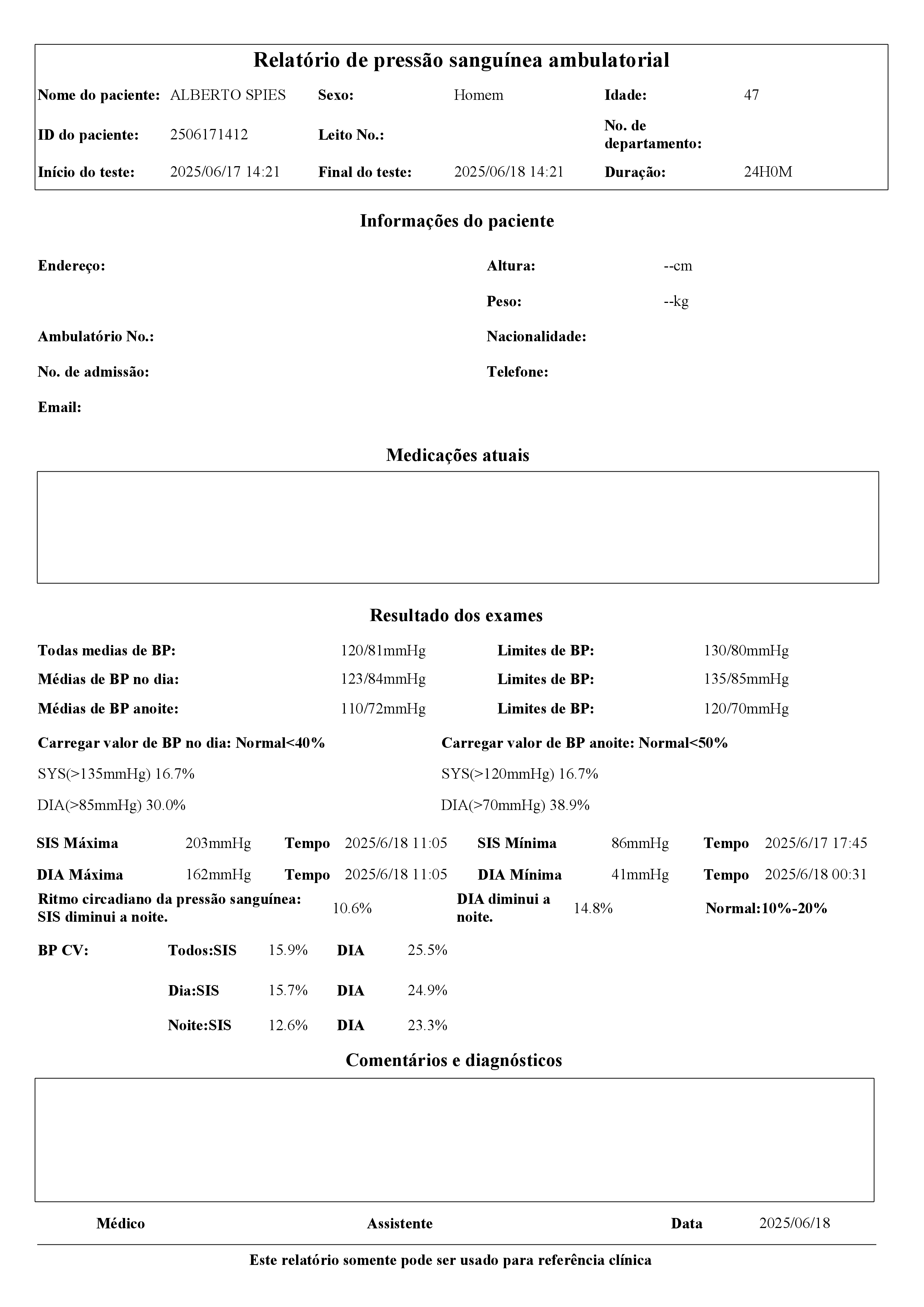 Relatório de pressão sanguínea ambulatorial

Nome do paciente: ALBERTO SPIES Sexo: Homem Idade: 47

ID do paciente: 2506171412 Leito No.: No. de departamento:

Início do teste: 2025/06/17 14:21 Final do teste: 2025/06/18 14:21 Duração: 24H0M

Informações do paciente

Endereço:

Altura: --cm

Peso: --kg

Ambulatório No.:

Nacionalidade:

No. de admissão:

Telefone:

Email:

Medicações atuais

Resultado dos exames

Todas medias de BP: 120/81mmHg Limites de BP: 130/80mmHg

Médias de BP no dia: 123/84mmHg Limites de BP: 135/85mmHg

Médias de BP anoite: 110/72mmHg Limites de BP: 120/70mmHg

Carregar valor de BP no dia: Normal<40%

SYS(>135mmHg) 16.7%

DIA(>85mmHg) 30.0%

Carregar valor de BP anoite: Normal<50%

SYS(>120mmHg) 16.7%

DIA(>70mmHg) 38.9%

SIS Máxima 203mmHg Tempo 2025/6/18 11:05 SIS Mínima 86mmHg Tempo 2025/6/17 17:45

DIA Máxima 162mmHg Tempo 2025/6/18 11:05 DIA Mínima 41mmHg Tempo 2025/6/18 00:31

Ritmo circadiano da pressão sanguínea: SIS diminui a noite. 10.6% DIA diminui a noite. 14.8% Normal:10%-20%

BP CV: Todos:SIS 15.9% DIA 25.5%

Dia:SIS 15.7% DIA 24.9%

Noite:SIS 12.6% DIA 23.3%

Comentários e diagnósticos

Médico Assistente Data 2025/06/18

Este relatório somente pode ser usado para referência clínica